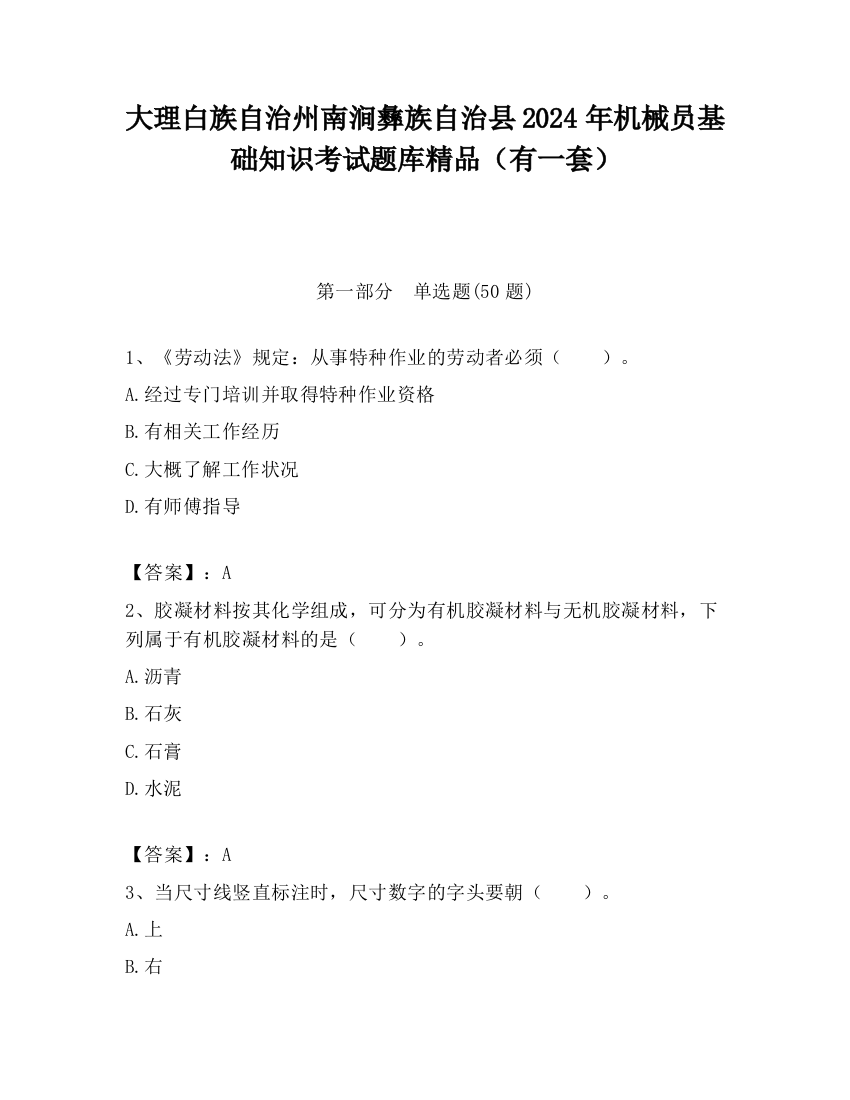 大理白族自治州南涧彝族自治县2024年机械员基础知识考试题库精品（有一套）

第一部分　单选题(50题)

1、《劳动法》规定：从事特种作业的劳动者必须（　　）。

A.经过专门培训并取得特种作业资格

B.有相关工作经历

C.大概了解工作状况

D.有师傅指导

【答案】：A

2、胶凝材料按其化学组成，可分为有机胶凝材料与无机胶凝材料，下列属于有机胶凝材料的是（　　）。

A.沥青

B.石灰

C.石膏

D.水泥

【答案】：A

3、当尺寸线竖直标注时，尺寸数字的字头要朝（　　）。

A.上

B.右